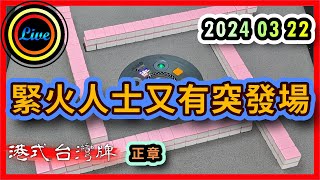 Live

2024 03 22

緊火人士又有突發場

港式台灣牌

正章